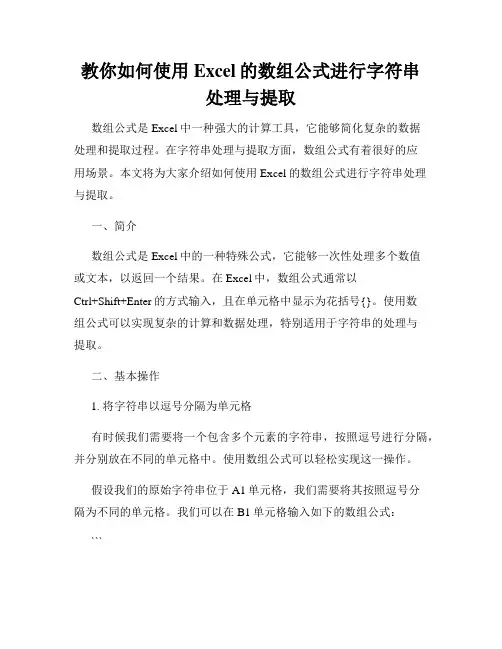 教你如何使用 Excel 的数组公式进行字符串处理与提取

数组公式是 Excel 中一种强大的计算工具，它能够简化复杂的数据处理和提取过程。在字符串处理与提取方面，数组公式有着很好的应用场景。本文将为大家介绍如何使用 Excel 的数组公式进行字符串处理与提取。

一、简介

数组公式是 Excel 中的一种特殊公式，它能够一次性处理多个数值或文本，以返回一个结果。在 Excel 中，数组公式通常以 Ctrl+Shift+Enter 的方式输入，且在单元格中显示为花括号{}。使用数组公式可以实现复杂的计算和数据处理，特别适用于字符串的处理与提取。

二、基本操作

1. 将字符串以逗号分隔为单元格

有时候我们需要将一个包含多个元素的字符串，按照逗号进行分隔，并分别放在不同的单元格中。使用数组公式可以轻松实现这一操作。

假设我们的原始字符串位于 A1 单元格，我们需要将其按照逗号分隔为不同的单元格。我们可以在 B1 单元格输入如下的数组公式：

```